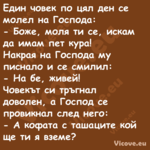 Един човек по цял ден се молел на Господа:
- Боже, моля ти се, искам да имам пет кура!
Накрая на Господа му писнало и се смилил:
- На бе, живей!
Човекът си тръгнал доволен, а Господ се провикнал след него:
- А кофата с ташаците кой ще ти я вземе?

Vicove.eu